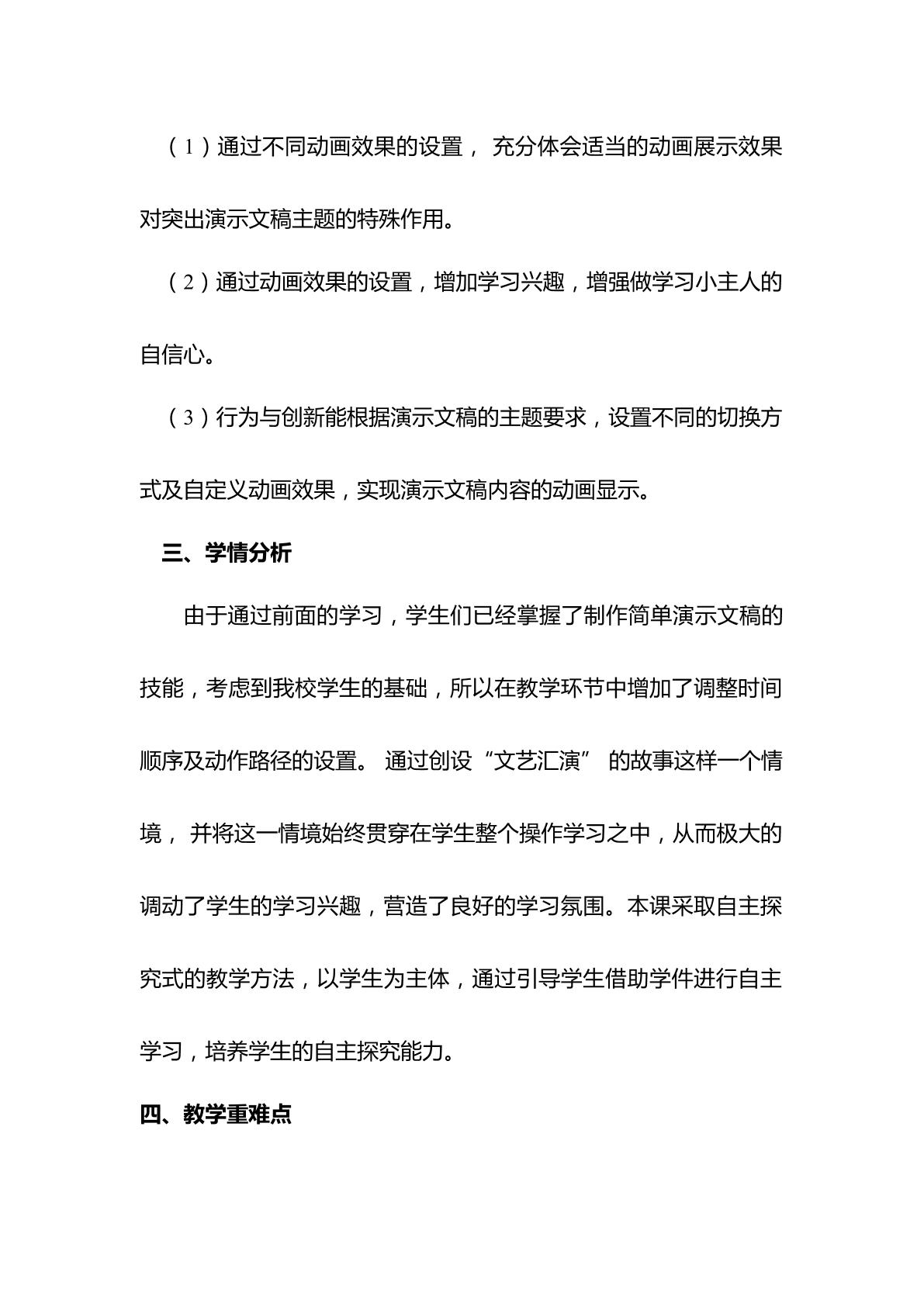 （1）通过不同动画效果的设置，充分体会适当的动画展示效果对突出演示文稿主题的特殊作用。

（2）通过动画效果的设置，增加学习兴趣，增强做学习小主人的自信心。

（3）行为与创新能根据演示文稿的主题要求，设置不同的切换方式及自定义动画效果，实现演示文稿内容的动画显示。

三、学情分析

由于通过前面的学习，学生们已经掌握了制作简单演示文稿的技能，考虑到我校学生的基础，所以在教学环节中增加了调整时间顺序及动作路径的设置。通过创设“文艺汇演”的故事这样一个情境，并将这一情境始终贯穿在学生整个操作学习之中，从而极大的调动了学生的学习兴趣，营造了良好的学习氛围。本课采取自主探究式的教学方法，以学生为主体，通过引导学生借助学件进行自主学习，培养学生的自主探究能力。

四、教学重难点